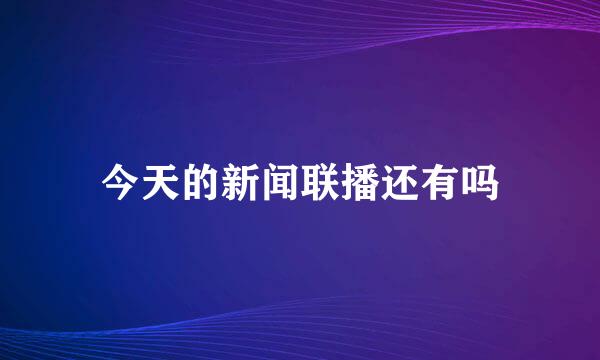 今天的新闻联播还有吗